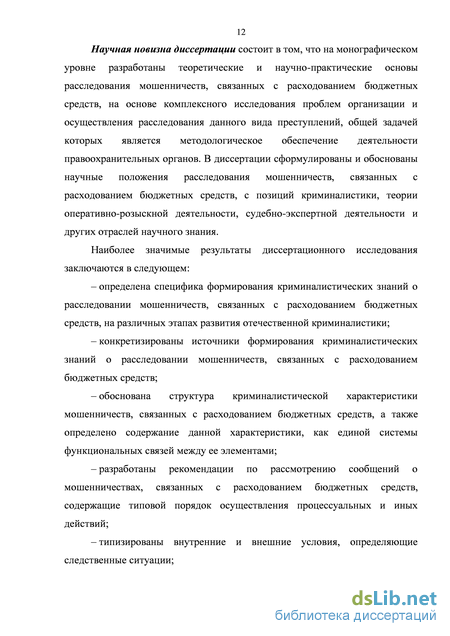 12

Научная новизна диссертации состоит в том, что на монографическом уровне разработаны теоретические и научно-практические основы расследования мошенничеств, связанных с расходованием бюджетных средств, на основе комплексного исследования проблем организации и осуществления расследования данного вида преступлений, общей задачей которых является методологическое обеспечение деятельности правоохранительных органов. В диссертации сформулированы и обоснованы научные положения расследования мошенничеств, связанных с расходованием бюджетных средств, с позиций криминалистики, теории оперативно-розыскной деятельности, судебно-экспертной деятельности и других отраслей научного знания.

Наиболее значимые результаты диссертационного исследования заключаются в следующем:

– определена специфика формирования криминалистических знаний о расследовании мошенничеств, связанных с расходованием бюджетных средств, на различных этапах развития отечественной криминалистики;

– конкретизированы источники формирования криминалистических знаний о расследовании мошенничеств, связанных с расходованием бюджетных средств;

– обоснована структура криминалистической характеристики мошенничеств, связанных с расходованием бюджетных средств, а также определено содержание данной характеристики, как единой системы функциональных связей между ее элементами;

– разработаны рекомендации по рассмотрению сообщений о мошенничествах, связанных с расходованием бюджетных средств, содержащие типовой порядок осуществления процессуальных и иных действий;

– типизированы внутренние и внешние условия, определяющие следственные ситуации;

dsLib.net
библиотека диссертаций